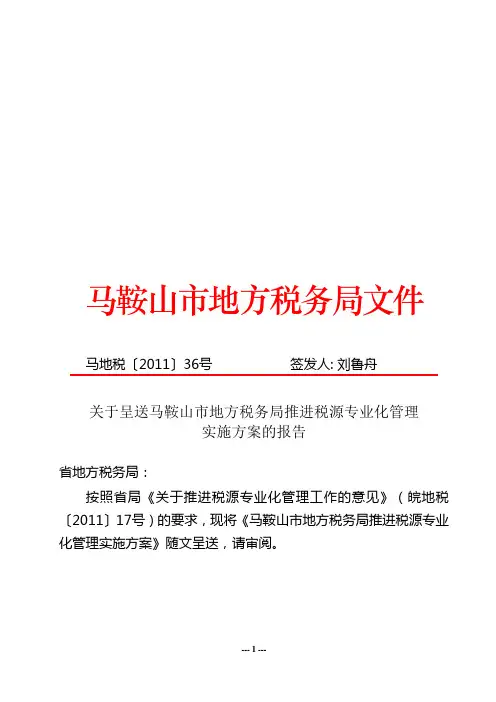 马鞍山市地方税务局文件

马地税〔2011〕36号　　　　　　签发人: 刘鲁舟

关于呈送马鞍山市地方税务局推进税源专业化管理实施方案的报告

省地方税务局：

按照省局《关于推进税源专业化管理工作的意见》（皖地税〔2011〕17号）的要求，现将《马鞍山市地方税务局推进税源专业化管理实施方案》随文呈送，请审阅。

--- 1 ---